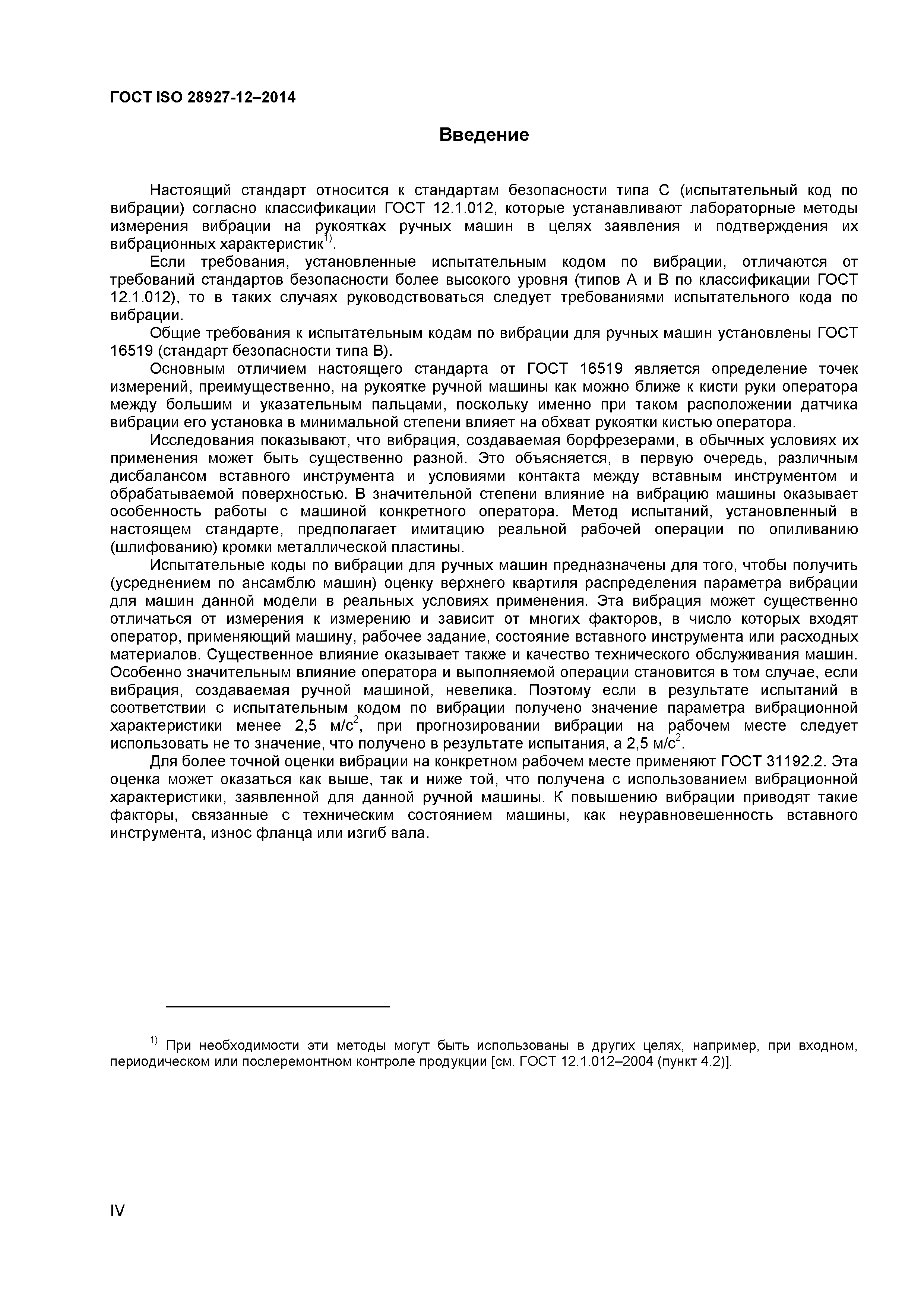 ГОСТ ISO 28927-12–2014

Введение

Настоящий стандарт относится к стандартам безопасности типа С (испытательный код по вибрации) согласно классификации ГОСТ 12.1.012, которые устанавливают лабораторные методы измерения вибрации на рукоятках ручных машин в целях заявления и подтверждения их вибрационных характеристик$^{1)}$.

Если требования, установленные испытательным кодом по вибрации, отличаются от требований стандартов безопасности более высокого уровня (типов А и В по классификации ГОСТ 12.1.012), то в таких случаях руководствоваться следует требованиями испытательного кода по вибрации.

Общие требования к испытательным кодам по вибрации для ручных машин установлены ГОСТ 16519 (стандарт безопасности типа В).

Основным отличием настоящего стандарта от ГОСТ 16519 является определение точек измерений, преимущественно, на рукоятке ручной машины как можно ближе к кисти руки оператора между большим и указательным пальцами, поскольку именно при таком расположении датчика вибрации его установка в минимальной степени влияет на обхват рукоятки кистью оператора.

Исследования показывают, что вибрация, создаваемая борфрезерами, в обычных условиях их применения может быть существенно разной. Это объясняется, в первую очередь, различным дисбалансом вставного инструмента и условиями контакта между вставным инструментом и обрабатываемой поверхностью. В значительной степени влияние на вибрацию машины оказывает особенность работы с машиной конкретного оператора. Метод испытаний, установленный в настоящем стандарте, предполагает имитацию реальной рабочей операции по опиливанию (шлифованию) кромки металлической пластины.

Испытательные коды по вибрации для ручных машин предназначены для того, чтобы получить (усреднением по ансамблю машин) оценку верхнего квартиля распределения параметра вибрации для машин данной модели в реальных условиях применения. Эта вибрация может существенно отличаться от измерения к измерению и зависит от многих факторов, в число которых входят оператор, применяющий машину, рабочее задание, состояние вставного инструмента или расходных материалов. Существенное влияние оказывает также и качество технического обслуживания машин. Особенно значительным влияние оператора и выполняемой операции становится в том случае, если вибрация, создаваемая ручной машиной, невелика. Поэтому если в результате испытаний в соответствии с испытательным кодом по вибрации получено значение параметра вибрационной характеристики менее 2,5 м/с$^2$, при прогнозировании вибрации на рабочем месте следует использовать не то значение, что получено в результате испытания, а 2,5 м/с$^2$.

Для более точной оценки вибрации на конкретном рабочем месте применяют ГОСТ 31192.2. Эта оценка может оказаться как выше, так и ниже той, что получена с использованием вибрационной характеристики, заявленной для данной ручной машины. К повышению вибрации приводят такие факторы, связанные с техническим состоянием машины, как неуравновешенность вставного инструмента, износ фланца или изгиб вала.

$^{1)}$ При необходимости эти методы могут быть использованы в других целях, например, при входном, периодическом или послеремонтном контроле продукции [см. ГОСТ 12.1.012–2004 (пункт 4.2)].

IV